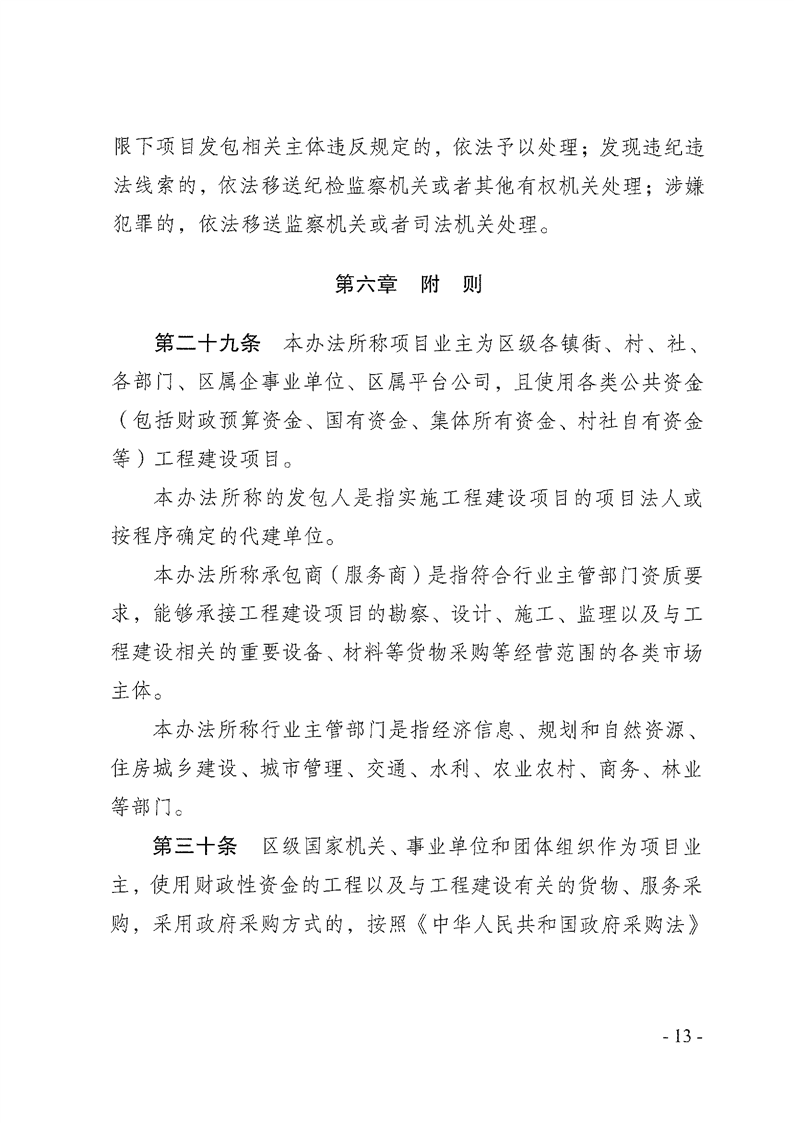 限下项目发包相关主体违反规定的，依法予以处理；发现违纪违法线索的，依法移送纪检监察机关或者其他有权机关处理；涉嫌犯罪的，依法移送监察机关或者司法机关处理。

第六章　附　则

第二十九条　本办法所称项目业主为区级各镇街、村、社、各部门、区属企事业单位、区属平台公司，且使用各类公共资金（包括财政预算资金、国有资金、集体所有资金、村社自有资金等）工程建设项目。

本办法所称的发包人是指实施工程建设项目的项目法人或按程序确定的代建单位。

本办法所称承包商（服务商）是指符合行业主管部门资质要求，能够承接工程建设项目的勘察、设计、施工、监理以及与工程建设相关的重要设备、材料等货物采购等经营范围的各类市场主体。

本办法所称行业主管部门是指经济信息、规划和自然资源、住房城乡建设、城市管理、交通、水利、农业农村、商务、林业等部门。

第三十条　区级国家机关、事业单位和团体组织作为项目业主，使用财政性资金的工程以及与工程建设有关的货物、服务采购，采用政府采购方式的，按照《中华人民共和国政府采购法》

- 13 -